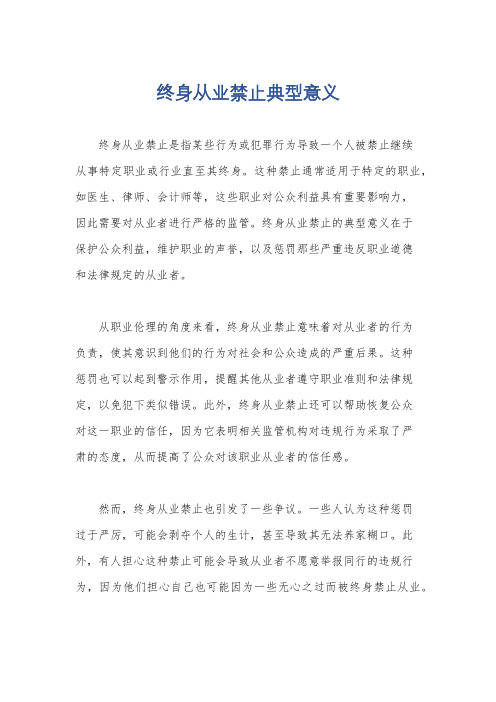 终身从业禁止典型意义

终身从业禁止是指某些行为或犯罪行为导致一个人被禁止继续从事特定职业或行业直至其终身。这种禁止通常适用于特定的职业，如医生、律师、会计师等，这些职业对公众利益具有重要影响力，因此需要对从业者进行严格的监管。终身从业禁止的典型意义在于保护公众利益，维护职业的声誉，以及惩罚那些严重违反职业道德和法律规定的从业者。

从职业伦理的角度来看，终身从业禁止意味着对从业者的行为负责，使其意识到他们的行为对社会和公众造成的严重后果。这种惩罚也可以起到警示作用，提醒其他从业者遵守职业准则和法律规定，以免犯下类似错误。此外，终身从业禁止还可以帮助恢复公众对这一职业的信任，因为它表明相关监管机构对违规行为采取了严肃的态度，从而提高了公众对该职业从业者的信任感。

然而，终身从业禁止也引发了一些争议。一些人认为这种惩罚过于严厉，可能会剥夺个人的生计，甚至导致其无法养家糊口。此外，有人担心这种禁止可能会导致从业者不愿意举报同行的违规行为，因为他们担心自己也可能因为一些无心之过而被终身禁止从业。